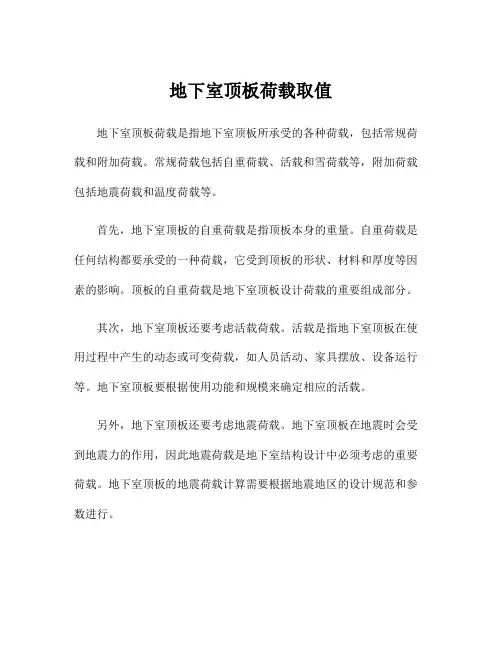 地下室顶板荷载取值

地下室顶板荷载是指地下室顶板所承受的各种荷载，包括常规荷载和附加荷载。常规荷载包括自重荷载、活载和雪荷载等，附加荷载包括地震荷载和温度荷载等。

首先，地下室顶板的自重荷载是指顶板本身的重量。自重荷载是任何结构都要承受的一种荷载，它受到顶板的形状、材料和厚度等因素的影响。顶板的自重荷载是地下室顶板设计荷载的重要组成部分。

其次，地下室顶板还要考虑活载荷载。活载是指地下室顶板在使用过程中产生的动态或可变荷载，如人员活动、家具摆放、设备运行等。地下室顶板要根据使用功能和规模来确定相应的活载。

另外，地下室顶板还要考虑地震荷载。地下室顶板在地震时会受到地震力的作用，因此地震荷载是地下室结构设计中必须考虑的重要荷载。地下室顶板的地震荷载计算需要根据地震地区的设计规范和参数进行。